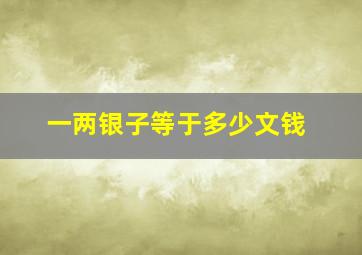 一两银子等于多少文钱